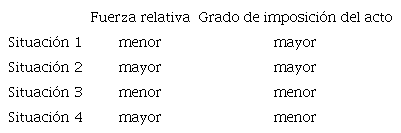 |  | Fuerza relativa | Grado de imposición del acto |
|---|---|---|
| Situación 1 | menor | mayor |
| Situación 2 | mayor | mayor |
| Situación 3 | menor | menor |
| Situación 4 | mayor | menor |